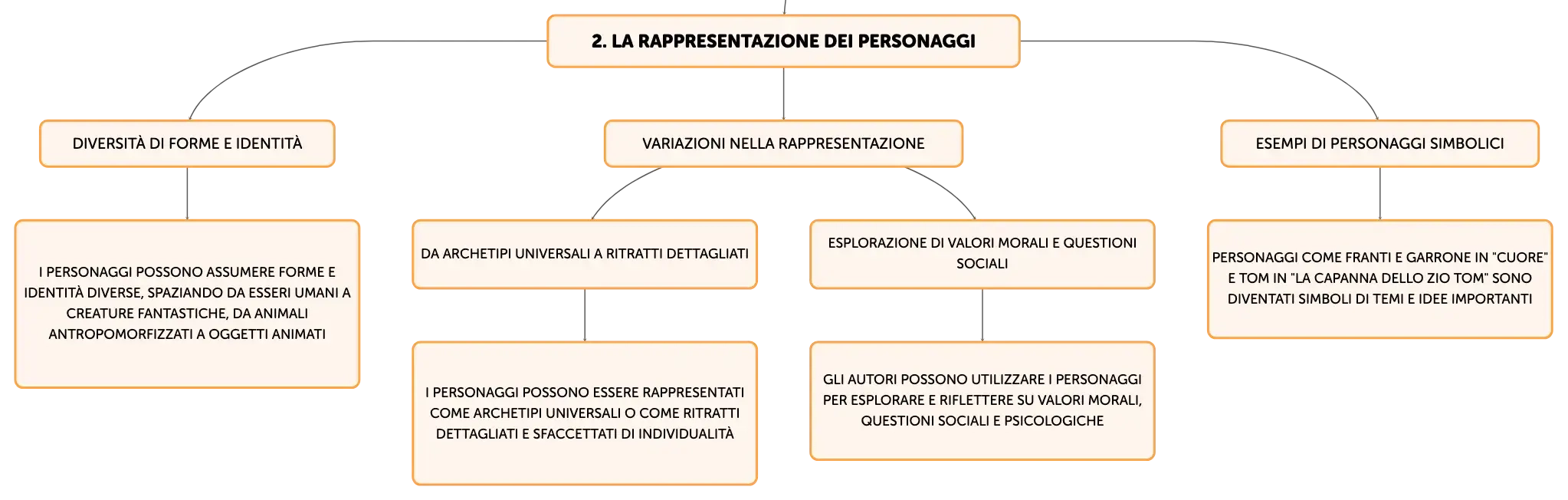 2. LA RAPPRESENTAZIONE DEI PERSONAGGI

DIVERSITÀ DI FORME E IDENTITÀ

I PERSONAGGI POSSONO ASSUMERE FORME E IDENTITÀ DIVERSE, SPAZIANDO DA ESSERI UMANI A CREATURE FANTASTICHE, DA ANIMALI ANTROPOMORFIZZATI A OGGETTI ANIMATI

VARIAZIONI NELLA RAPPRESENTAZIONE

DA ARCHETIPI UNIVERSALI A RITRATTI DETTAGLIATI

I PERSONAGGI POSSONO ESSERE RAPPRESENTATI COME ARCHETIPI UNIVERSALI O COME RITRATTI DETTAGLIATI E SFACCETTATI DI INDIVIDUALITÀ

ESPLORAZIONE DI VALORI MORALI E QUESTIONI SOCIALI

GLI AUTORI POSSONO UTILIZZARE I PERSONAGGI PER ESPLORARE E RIFLETTERE SU VALORI MORALI, QUESTIONI SOCIALI E PSICOLOGICHE

ESEMPI DI PERSONAGGI SIMBOLICI

PERSONAGGI COME FRANTI E GARRONE IN "CUORE" E TOM IN "LA CAPANNA DELLO ZIO TOM" SONO DIVENTATI SIMBOLI DI TEMI E IDEE IMPORTANTI